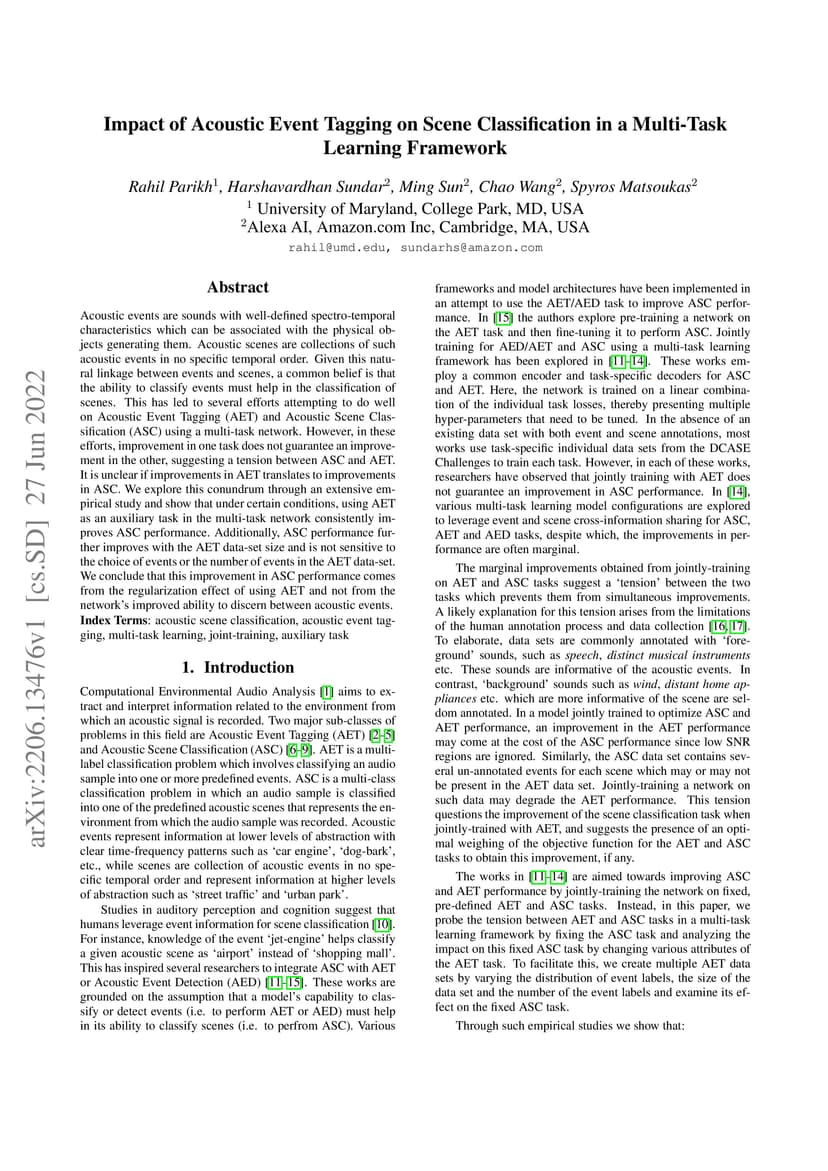 arXiv:2206.13476v1 [cs.SD] 27 Jun 2022

Impact of Acoustic Event Tagging on Scene Classification in a Multi-Task Learning Framework

Rahil Parikh$^1$, Harshavardhan Sundar$^2$, Ming Sun$^2$, Chao Wang$^2$, Spyros Matsoukas$^2$
$^1$ University of Maryland, College Park, MD, USA
$^2$Alexa AI, Amazon.com Inc, Cambridge, MA, USA
rahil@umd.edu, sundarhs@amazon.com

Abstract

Acoustic events are sounds with well-defined spectro-temporal characteristics which can be associated with the physical objects generating them. Acoustic scenes are collections of such acoustic events in no specific temporal order. Given this natural linkage between events and scenes, a common belief is that the ability to classify events must help in the classification of scenes. This has led to several efforts attempting to do well on Acoustic Event Tagging (AET) and Acoustic Scene Classification (ASC) using a multi-task network. However, in these efforts, improvement in one task does not guarantee an improvement in the other, suggesting a tension between ASC and AET. It is unclear if improvements in AET translates to improvements in ASC. We explore this conundrum through an extensive empirical study and show that under certain conditions, using AET as an auxiliary task in the multi-task network consistently improves ASC performance. Additionally, ASC performance further improves with the AET data-set size and is not sensitive to the choice of events or the number of events in the AET data-set. We conclude that this improvement in ASC performance comes from the regularization effect of using AET and not from the network's improved ability to discern between acoustic events.
Index Terms: acoustic scene classification, acoustic event tagging, multi-task learning, joint-training, auxiliary task

1. Introduction

Computational Environmental Audio Analysis [1] aims to extract and interpret information related to the environment from which an acoustic signal is recorded. Two major sub-classes of problems in this field are Acoustic Event Tagging (AET) [2–5] and Acoustic Scene Classification (ASC) [6–9]. AET is a multi-label classification problem which involves classifying an audio sample into one or more predefined events. ASC is a multi-class classification problem in which an audio sample is classified into one of the predefined acoustic scenes that represents the environment from which the audio sample was recorded. Acoustic events represent information at lower levels of abstraction with clear time-frequency patterns such as 'car engine', 'dog-bark', etc., while scenes are collection of acoustic events in no specific temporal order and represent information at higher levels of abstraction such as 'street traffic' and 'urban park'.

Studies in auditory perception and cognition suggest that humans leverage event information for scene classification [10]. For instance, knowledge of the event 'jet-engine' helps classify a given acoustic scene as 'airport' instead of 'shopping mall'. This has inspired several researchers to integrate ASC with AET or Acoustic Event Detection (AED) [11–15]. These works are grounded on the assumption that a model's capability to classify or detect events (i.e. to perform AET or AED) must help in its ability to classify scenes (i.e. to perfrom ASC). Various frameworks and model architectures have been implemented in an attempt to use the AET/AED task to improve ASC performance. In [15] the authors explore pre-training a network on the AET task and then fine-tuning it to perform ASC. Jointly training for AED/AET and ASC using a multi-task learning framework has been explored in [11–14]. These works employ a common encoder and task-specific decoders for ASC and AET. Here, the network is trained on a linear combination of the individual task losses, thereby presenting multiple hyper-parameters that need to be tuned. In the absence of an existing data set with both event and scene annotations, most works use task-specific individual data sets from the DCASE Challenges to train each task. However, in each of these works, researchers have observed that jointly training with AET does not guarantee an improvement in ASC performance. In [14], various multi-task learning model configurations are explored to leverage event and scene cross-information sharing for ASC, AET and AED tasks, despite which, the improvements in performance are often marginal.

The marginal improvements obtained from jointly-training on AET and ASC tasks suggest a 'tension' between the two tasks which prevents them from simultaneous improvements. A likely explanation for this tension arises from the limitations of the human annotation process and data collection [16, 17]. To elaborate, data sets are commonly annotated with 'foreground' sounds, such as speech, distinct musical instruments etc. These sounds are informative of the acoustic events. In contrast, 'background' sounds such as wind, distant home appliances etc. which are more informative of the scene are seldom annotated. In a model jointly trained to optimize ASC and AET performance, an improvement in the AET performance may come at the cost of the ASC performance since low SNR regions are ignored. Similarly, the ASC data set contains several un-annotated events for each scene which may or may not be present in the AET data set. Jointly-training a network on such data may degrade the AET performance. This tension questions the improvement of the scene classification task when jointly-trained with AET, and suggests the presence of an optimal weighing of the objective function for the AET and ASC tasks to obtain this improvement, if any.

The works in [11–14] are aimed towards improving ASC and AET performance by jointly-training the network on fixed, pre-defined AET and ASC tasks. Instead, in this paper, we probe the tension between AET and ASC tasks in a multi-task learning framework by fixing the ASC task and analyzing the impact on this fixed ASC task by changing various attributes of the AET task. To facilitate this, we create multiple AET data sets by varying the distribution of event labels, the size of the data set and the number of the event labels and examine its effect on the fixed ASC task.

Through such empirical studies we show that: